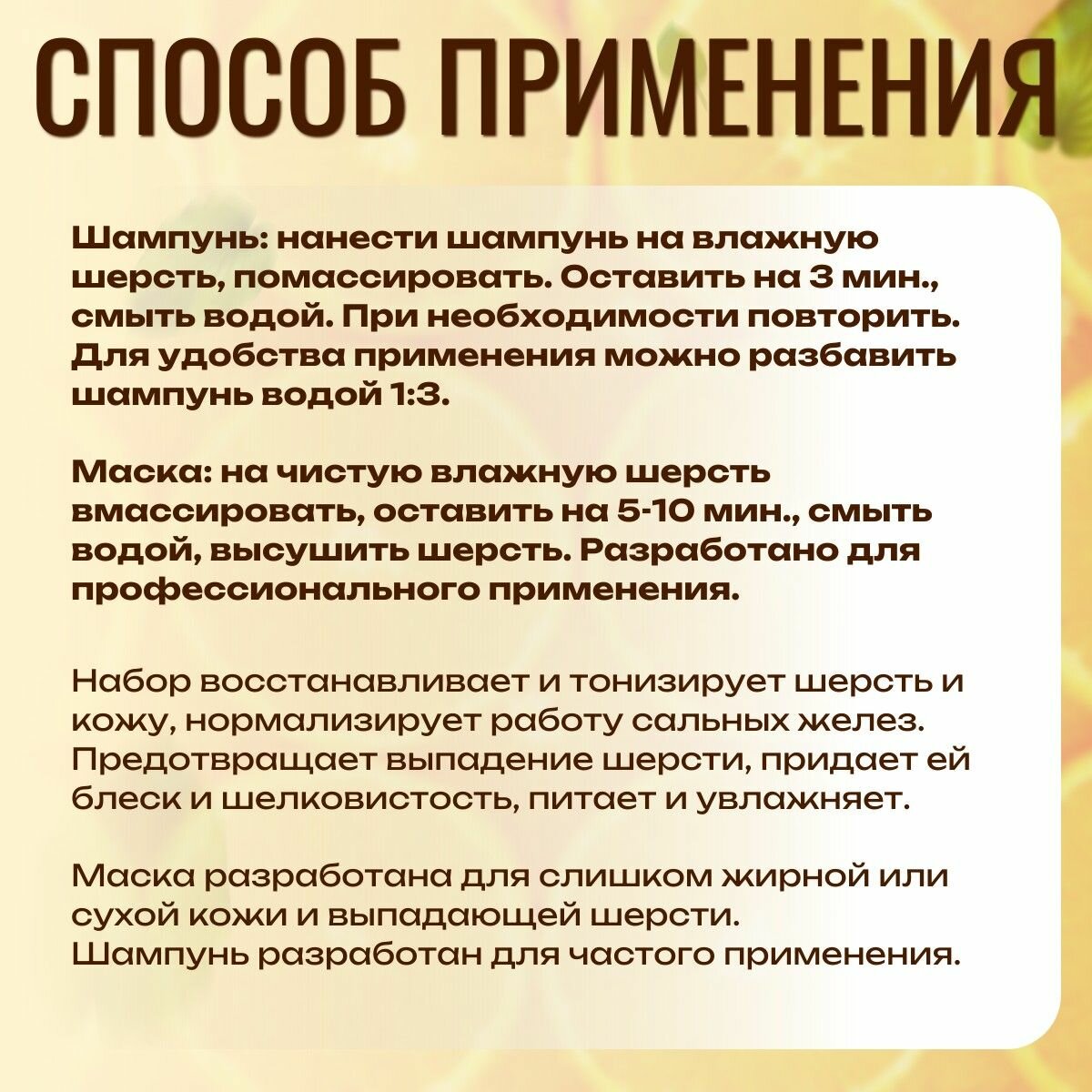 СПОСОБ ПРИМЕНЕНИЯ

Шампунь: нанести шампунь на влажную шерсть, помассировать. Оставить на 3 мин., смыть водой. При необходимости повторить. Для удобства применения можно разбавить шампунь водой 1:3.

Маска: на чистую влажную шерсть вмассировать, оставить на 5-10 мин., смыть водой, высушить шерсть. Разработано для профессионального применения.

Набор восстанавливает и тонизирует шерсть и кожу, нормализирует работу сальных желез. Предотвращает выпадение шерсти, придает ей блеск и шелковистость, питает и увлажняет.

Маска разработана для слишком жирной или сухой кожи и выпадающей шерсти.
Шампунь разработан для частого применения.